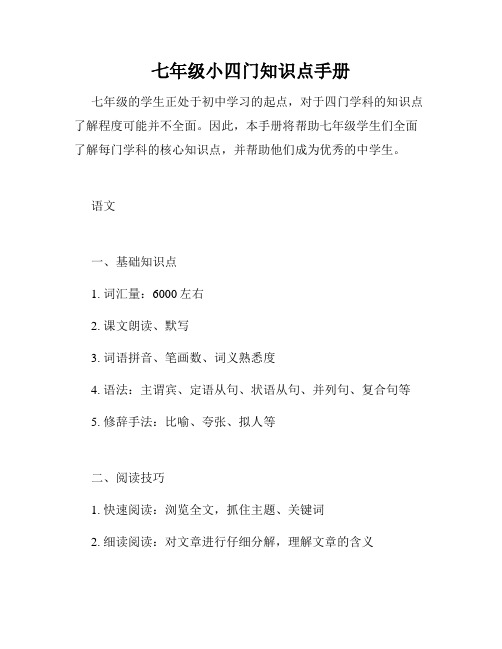 七年级小四门知识点手册

七年级的学生正处于初中学习的起点，对于四门学科的知识点了解程度可能并不全面。因此，本手册将帮助七年级学生们全面了解每门学科的核心知识点，并帮助他们成为优秀的中学生。

语文

一、基础知识点

1. 词汇量：6000 左右

2. 课文朗读、默写

3. 词语拼音、笔画数、词义熟悉度

4. 语法：主谓宾、定语从句、状语从句、并列句、复合句等

5. 修辞手法：比喻、夸张、拟人等

二、阅读技巧

1. 快速阅读：浏览全文，抓住主题、关键词

2. 细读阅读：对文章进行仔细分解，理解文章的含义